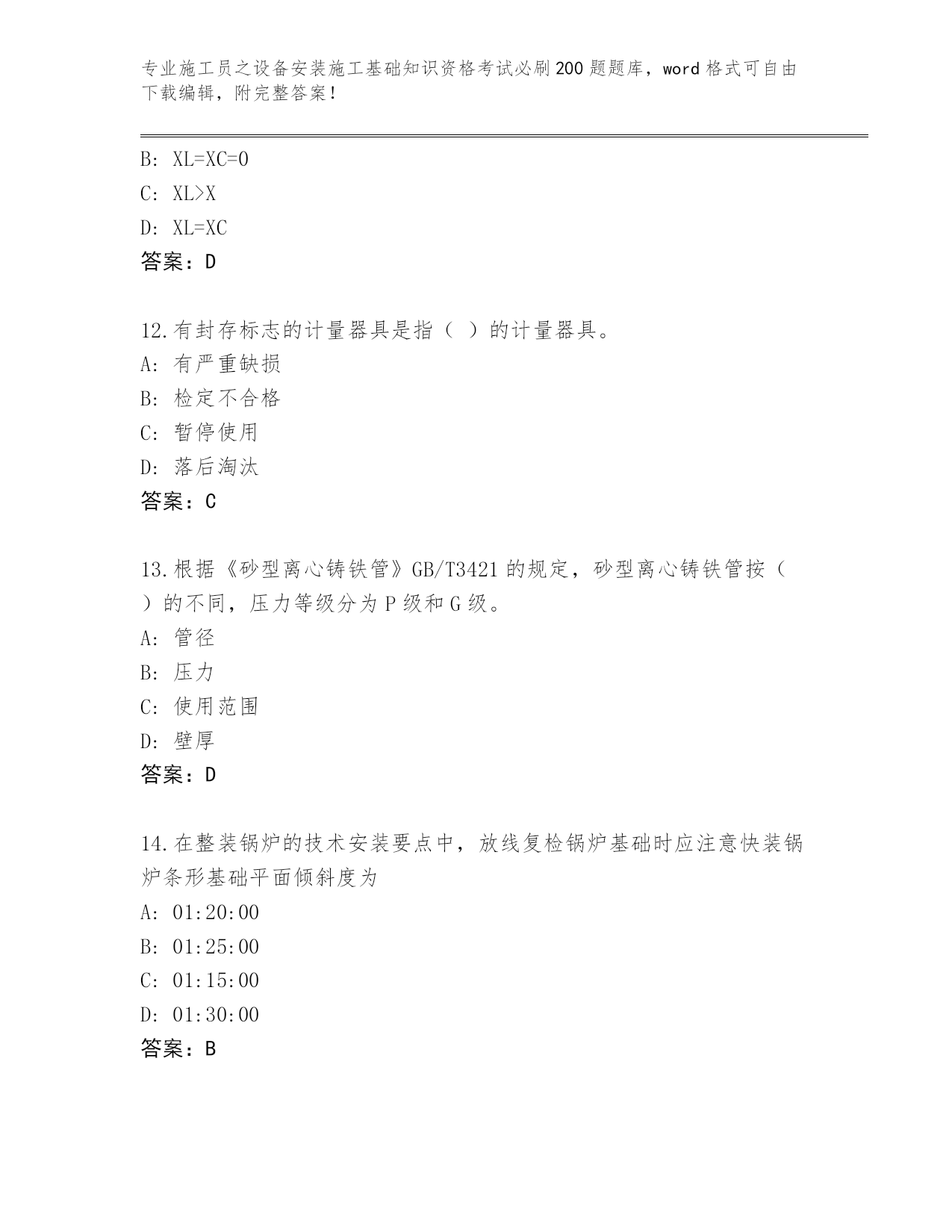 专业施工员之设备安装施工基础知识资格考试必刷200题题库，word格式可自由下载编辑，附完整答案！

B: XL=XC=0
C: XL>X
D: XL=XC
答案：D

12.有封存标志的计量器具是指（ ）的计量器具。
A: 有严重缺损
B: 检定不合格
C: 暂停使用
D: 落后淘汰
答案：C

13.根据《砂型离心铸铁管》GB/T3421的规定，砂型离心铸铁管按（ ）的不同，压力等级分为P级和G级。
A: 管径
B: 压力
C: 使用范围
D: 壁厚
答案：D

14.在整装锅炉的技术安装要点中，放线复检锅炉基础时应注意快装锅炉条形基础平面倾斜度为
A: 01:20:00
B: 01:25:00
C: 01:15:00
D: 01:30:00
答案：B